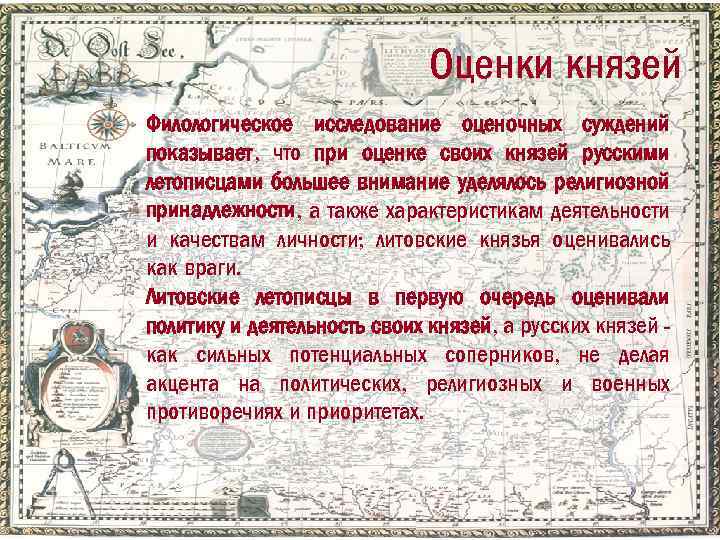 De Oost See,

BALTICVM MARE

Оценки князей

Филологическое исследование оценочных суждений показывает, что при оценке своих князей русскими летописцами большее внимание уделялось религиозной принадлежности, а также характеристикам деятельности и качествам личности; литовские князья оценивались как враги.

Литовские летописцы в первую очередь оценивали политику и деятельность своих князей, а русских князей - как сильных потенциальных соперников, не делая акцента на политических, религиозных и военных противоречиях и приоритетах.